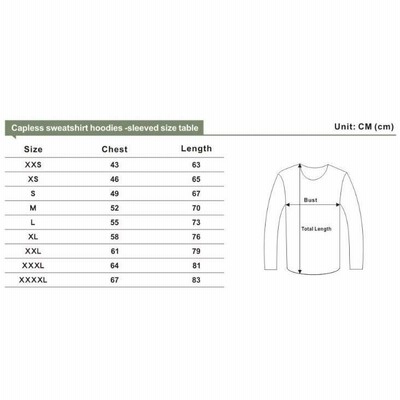 Capless sweatshirt hoodies -sleeved size table

Unit: CM (cm)

| Size | Chest | Length |
|---|---|---|
| XXS | 43 | 63 |
| XS | 46 | 65 |
| S | 49 | 67 |
| M | 52 | 70 |
| L | 55 | 73 |
| XL | 58 | 76 |
| XXL | 61 | 79 |
| XXXL | 64 | 81 |
| XXXXL | 67 | 83 |

Bust

Total Length